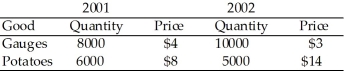 | | 2001 | | 2002 | |
|---|---|---|---|---|
| Good | Quantity | Price | Quantity | Price |
| Gauges | 8000 | \$4 | 10000 | \$3 |
| Potatoes | 6000 | \$8 | 5000 | \$14 |